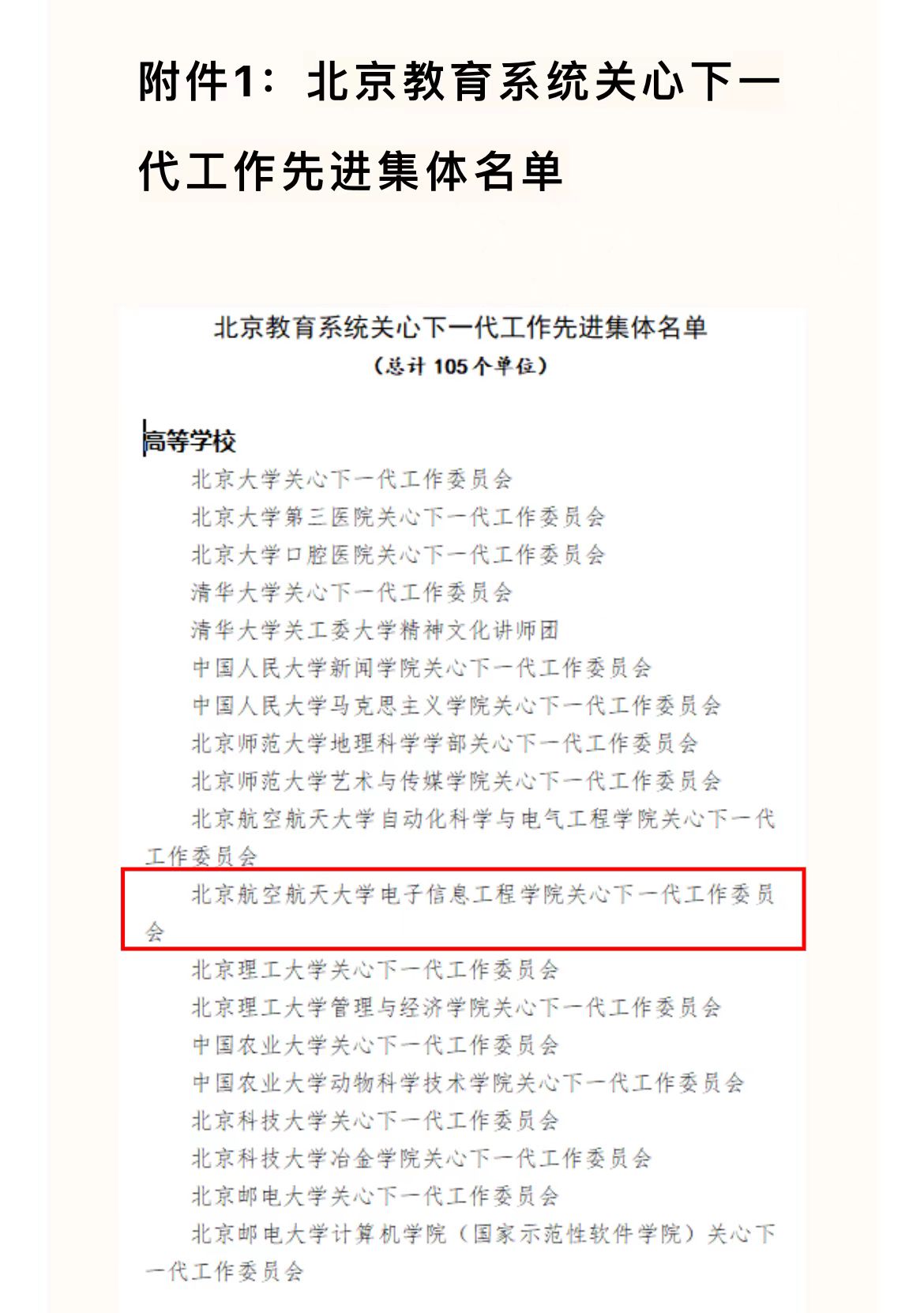 附件1：北京教育系统关心下一代工作先进集体名单

北京教育系统关心下一代工作先进集体名单
（总计105个单位）

高等学校

北京大学关心下一代工作委员会

北京大学第三医院关心下一代工作委员会

北京大学口腔医院关心下一代工作委员会

清华大学关心下一代工作委员会

清华大学关工委大学精神文化讲师团

中国人民大学新闻学院关心下一代工作委员会

中国人民大学马克思主义学院关心下一代工作委员会

北京师范大学地理科学学部关心下一代工作委员会

北京师范大学艺术与传媒学院关心下一代工作委员会

北京航空航天大学自动化科学与电气工程学院关心下一代工作委员会

北京航空航天大学电子信息工程学院关心下一代工作委员会

北京理工大学关心下一代工作委员会

北京理工大学管理与经济学院关心下一代工作委员会

中国农业大学关心下一代工作委员会

中国农业大学动物科学技术学院关心下一代工作委员会

北京科技大学关心下一代工作委员会

北京科技大学冶金学院关心下一代工作委员会

北京邮电大学关心下一代工作委员会

北京邮电大学计算机学院（国家示范性软件学院）关心下一代工作委员会